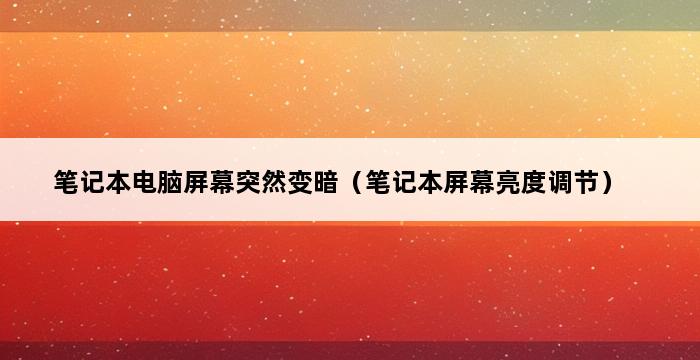 笔记本电脑屏幕突然变暗（笔记本屏幕亮度调节）